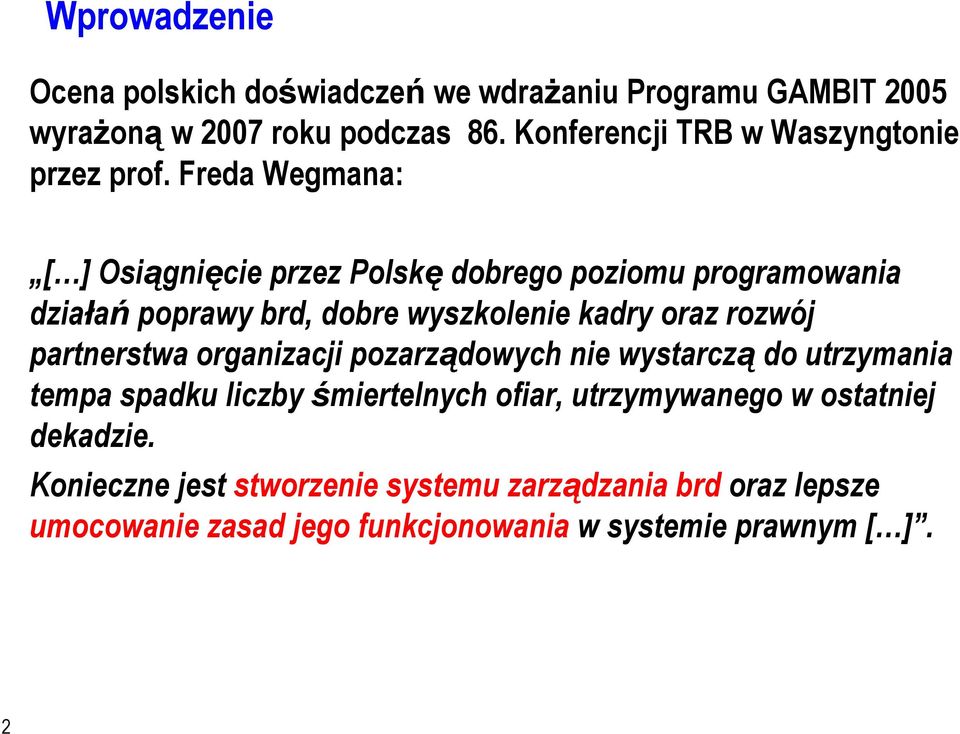 Wprowadzenie

Ocena polskich doświadczeń we wdrażaniu Programu GAMBIT 2005 wyrażoną w 2007 roku podczas 86. Konferencji TRB w Waszyngtonie przez prof. Freda Wegmana:

„[…] Osiągnięcie przez Polskę dobrego poziomu programowania działań poprawy brd, dobre wyszkolenie kadry oraz rozwój partnerstwa organizacji pozarządowych nie wystarczą do utrzymania tempa spadku liczby śmiertelnych ofiar, utrzymywanego w ostatniej dekadzie.

Konieczne jest stworzenie systemu zarządzania brd oraz lepsze umocowanie zasad jego funkcjonowania w systemie prawnym […]”.

2